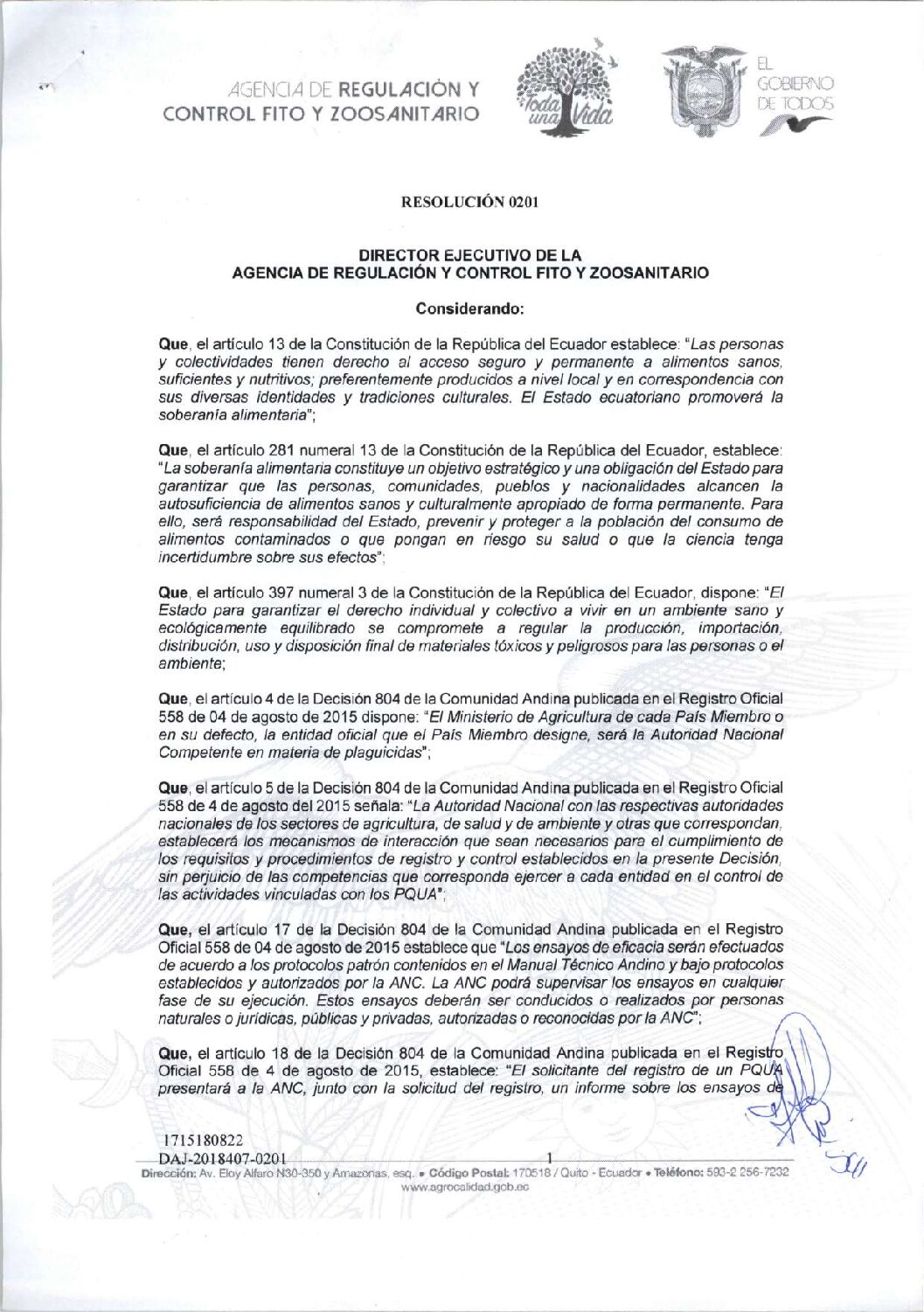 AGENCIA DE REGULACIÓN Y CONTROL FITO Y ZOOSANITARIO

Toda una Vida

EL GOBIERNO DE TODOS

RESOLUCIÓN 0201

DIRECTOR EJECUTIVO DE LA AGENCIA DE REGULACIÓN Y CONTROL FITO Y ZOOSANITARIO

Considerando:

Que, el artículo 13 de la Constitución de la República del Ecuador establece: "Las personas y colectividades tienen derecho al acceso seguro y permanente a alimentos sanos, suficientes y nutritivos; preferentemente producidos a nivel local y en correspondencia con sus diversas identidades y tradiciones culturales. El Estado ecuatoriano promoverá la soberanía alimentaria";

Que, el artículo 281 numeral 13 de la Constitución de la República del Ecuador, establece: "La soberanía alimentaria constituye un objetivo estratégico y una obligación del Estado para garantizar que las personas, comunidades, pueblos y nacionalidades alcancen la autosuficiencia de alimentos sanos y culturalmente apropiado de forma permanente. Para ello, será responsabilidad del Estado, prevenir y proteger a la población del consumo de alimentos contaminados o que pongan en riesgo su salud o que la ciencia tenga incertidumbre sobre sus efectos";

Que, el artículo 397 numeral 3 de la Constitución de la República del Ecuador, dispone: "El Estado para garantizar el derecho individual y colectivo a vivir en un ambiente sano y ecológicamente equilibrado se compromete a regular la producción, importación, distribución, uso y disposición final de materiales tóxicos y peligrosos para las personas o el ambiente;

Que, el artículo 4 de la Decisión 804 de la Comunidad Andina publicada en el Registro Oficial 558 de 04 de agosto de 2015 dispone: "El Ministerio de Agricultura de cada País Miembro o en su defecto, la entidad oficial que el País Miembro designe, será la Autoridad Nacional Competente en materia de plaguicidas";

Que, el artículo 5 de la Decisión 804 de la Comunidad Andina publicada en el Registro Oficial 558 de 4 de agosto del 2015 señala: "La Autoridad Nacional con las respectivas autoridades nacionales de los sectores de agricultura, de salud y de ambiente y otras que correspondan, establecerá los mecanismos de interacción que sean necesarios para el cumplimiento de los requisitos y procedimientos de registro y control establecidos en la presente Decisión, sin perjuicio de las competencias que corresponda ejercer a cada entidad en el control de las actividades vinculadas con los PQUA";

Que, el artículo 17 de la Decisión 804 de la Comunidad Andina publicada en el Registro Oficial 558 de 04 de agosto de 2015 establece que "Los ensayos de eficacia serán efectuados de acuerdo a los protocolos patrón contenidos en el Manual Técnico Andino y bajo protocolos establecidos y autorizados por la ANC. La ANC podrá supervisar los ensayos en cualquier fase de su ejecución. Estos ensayos deberán ser conducidos o realizados por personas naturales o jurídicas, públicas y privadas, autorizadas o reconocidas por la ANC";

Que, el artículo 18 de la Decisión 804 de la Comunidad Andina publicada en el Registro Oficial 558 de 4 de agosto de 2015, establece: "El solicitante del registro de un PQUA presentará a la ANC, junto con la solicitud del registro, un informe sobre los ensayos de

1715180822
DAJ-2018407-0201
1
Dirección: Av. Eloy Alfaro N30-350 y Amazonas, esq. • Código Postal: 170518 / Quito - Ecuador • Teléfono: 593-2 256-7232
www.agrocalidad.gob.ec